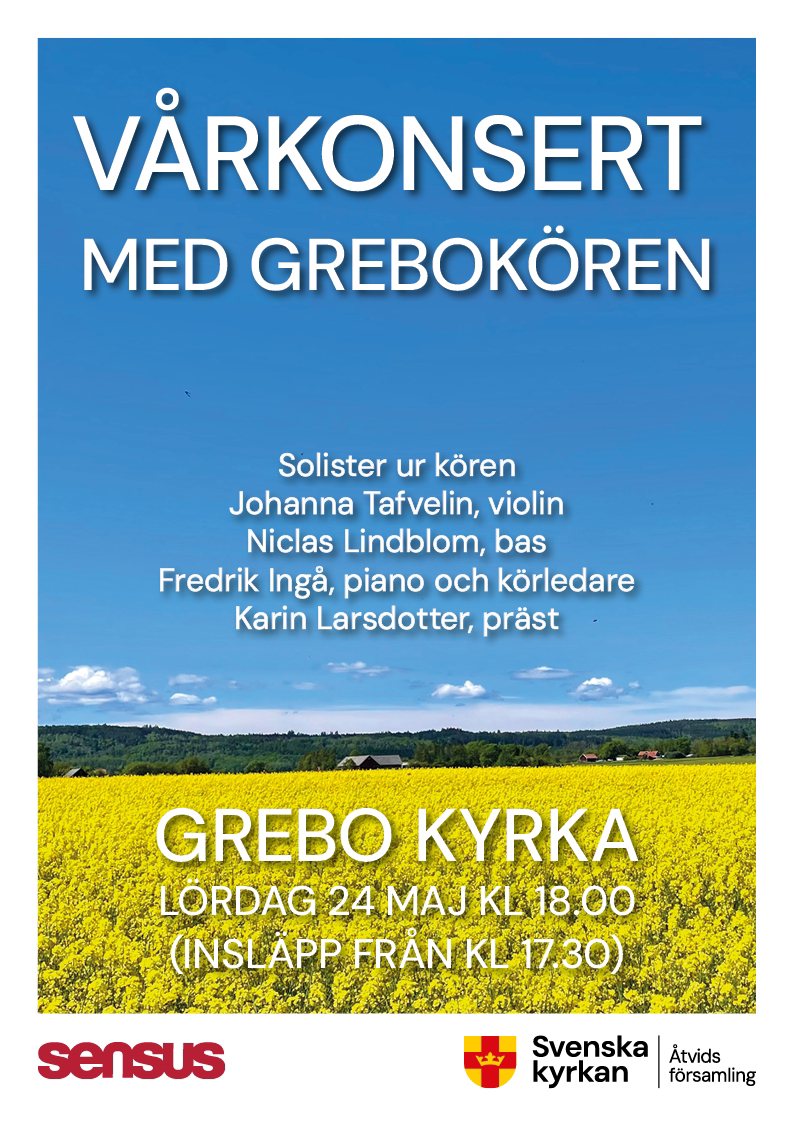 VÅRKONSERT
MED GREBOKÖREN

Solister ur kören
Johanna Tafvelin, violin
Niclas Lindblom, bas
Fredrik Ingå, piano och körledare
Karin Larsdotter, präst

GREBO KYRKA
LÖRDAG 24 MAJ KL 18.00
(INSLÄPP FRÅN KL 17.30)

sensus

Svenska kyrkan
Åtvids församling